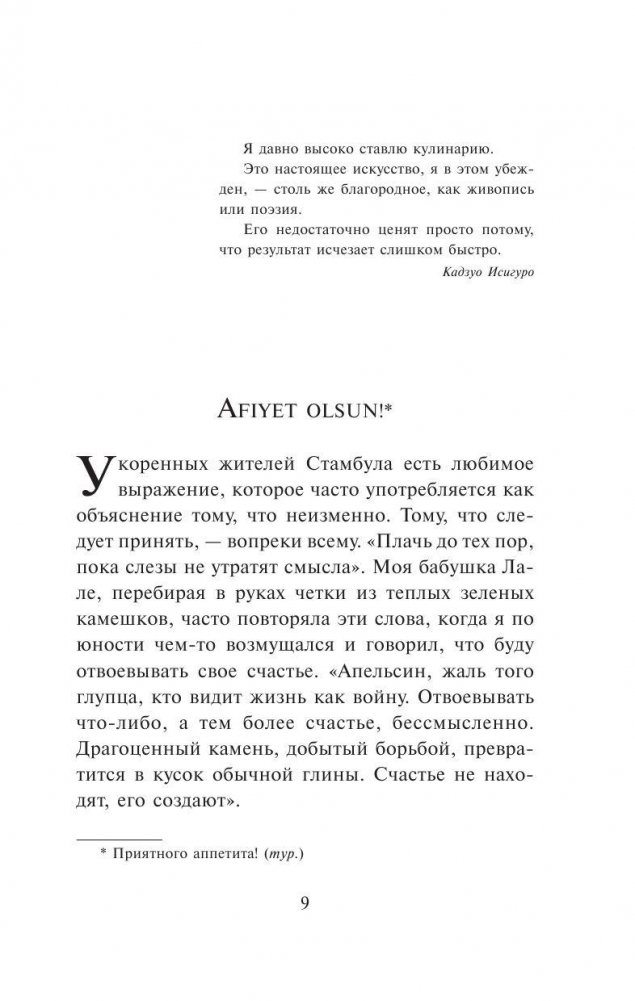 Я давно высоко ставлю кулинарию.
Это настоящее искусство, я в этом убежден, — столь же благородное, как живопись или поэзия.
Его недостаточно ценят просто потому, что результат исчезает слишком быстро.

Кадзуо Исигуро

AFIYET OLSUN!*

У коренных жителей Стамбула есть любимое выражение, которое часто употребляется как объяснение тому, что неизменно. Тому, что следует принять, — вопреки всему. «Плачь до тех пор, пока слезы не утратят смысла». Моя бабушка Лале, перебирая в руках четки из теплых зеленых камешков, часто повторяла эти слова, когда я по юности чем-то возмущался и говорил, что буду отвоевывать свое счастье. «Апельсин, жаль того глупца, кто видит жизнь как войну. Отвоевывать что-либо, а тем более счастье, бессмысленно. Драгоценный камень, добытый борьбой, превратится в кусок обычной глины. Счастье не находят, его создают».

* Приятного аппетита! (тур.)

9